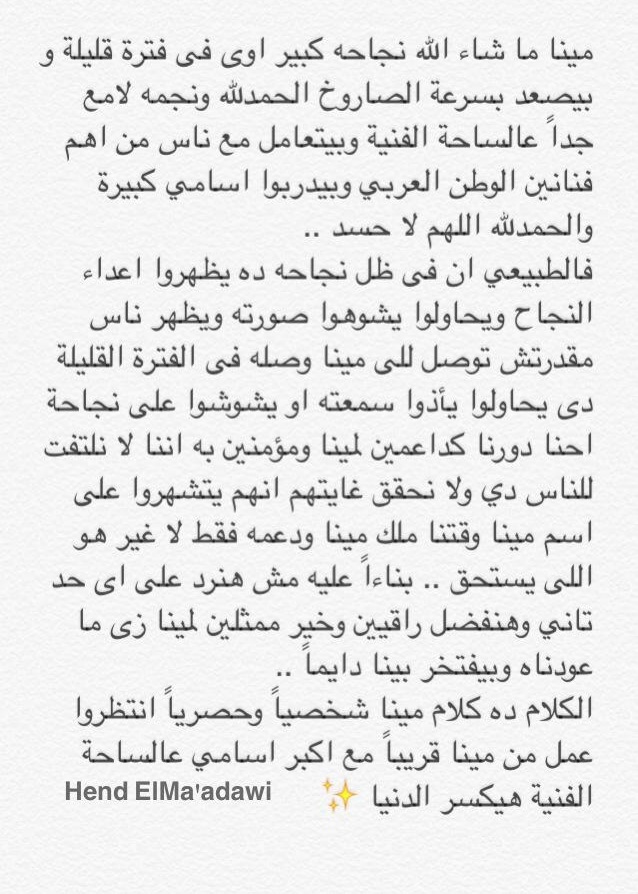 مينا ما شاء الله نجاحه كبير اوى فى فترة قليلة و بيصعد بسرعة الصاروخ الحمدلله ونجمه لامع جداً عالساحة الفنية وبيتعامل مع ناس من اهم فنانين الوطن العربي وبيدربوا اسامي كبيرة والحمدلله اللهم لا حسد ..

فالطبيعي ان فى ظل نجاحه ده يظهروا اعداء النجاح ويحاولوا يشوهوا صورته ويظهر ناس مقدرتش توصل للى مينا وصله فى الفترة القليلة دى يحاولوا يأذوا سمعته او يشوشوا على نجاحة احنا دورنا كداعمين لمينا ومؤمنين به اننا لا نلتفت للناس دي ولا نحقق غايتهم انهم يتشهروا على اسم مينا وقتنا ملك مينا ودعمه فقط لا غير هو اللى يستحق .. بناءاً عليه مش هنرد على اى حد تاني وهنفضل راقيين وخير ممثلين لمينا زى ما عودناه وبيفتخر بينا دايماً ..

الكلام ده كلام مينا شخصياً وحصرياً انتظروا عمل من مينا قريباً مع اكبر اسامي عالساحة الفنية هيكسر الدنيا ✨

Hend ElMa'adawi